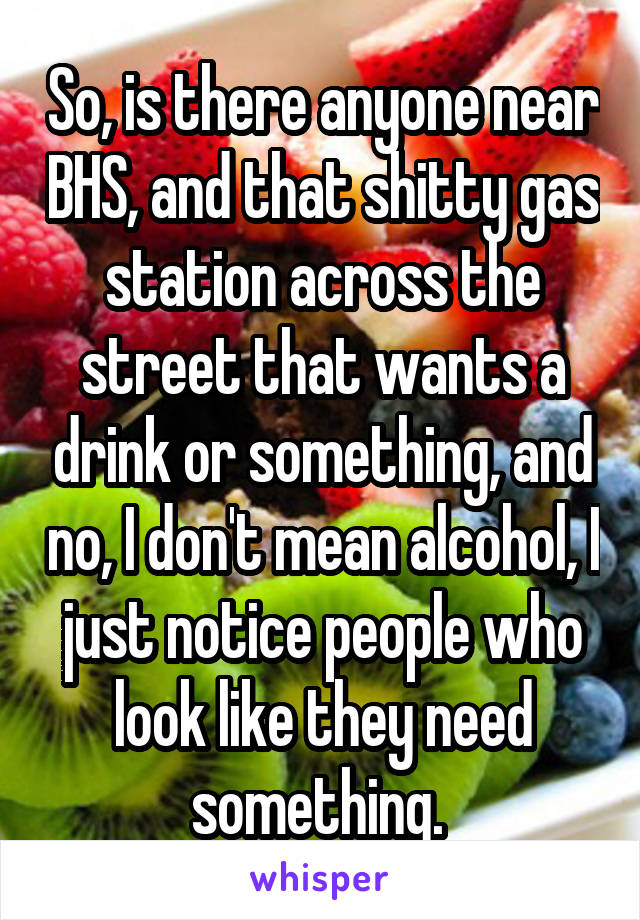 So, is there anyone near BHS, and that shitty gas station across the street that wants a drink or something, and no, I don't mean alcohol, I just notice people who look like they need something.

whisper